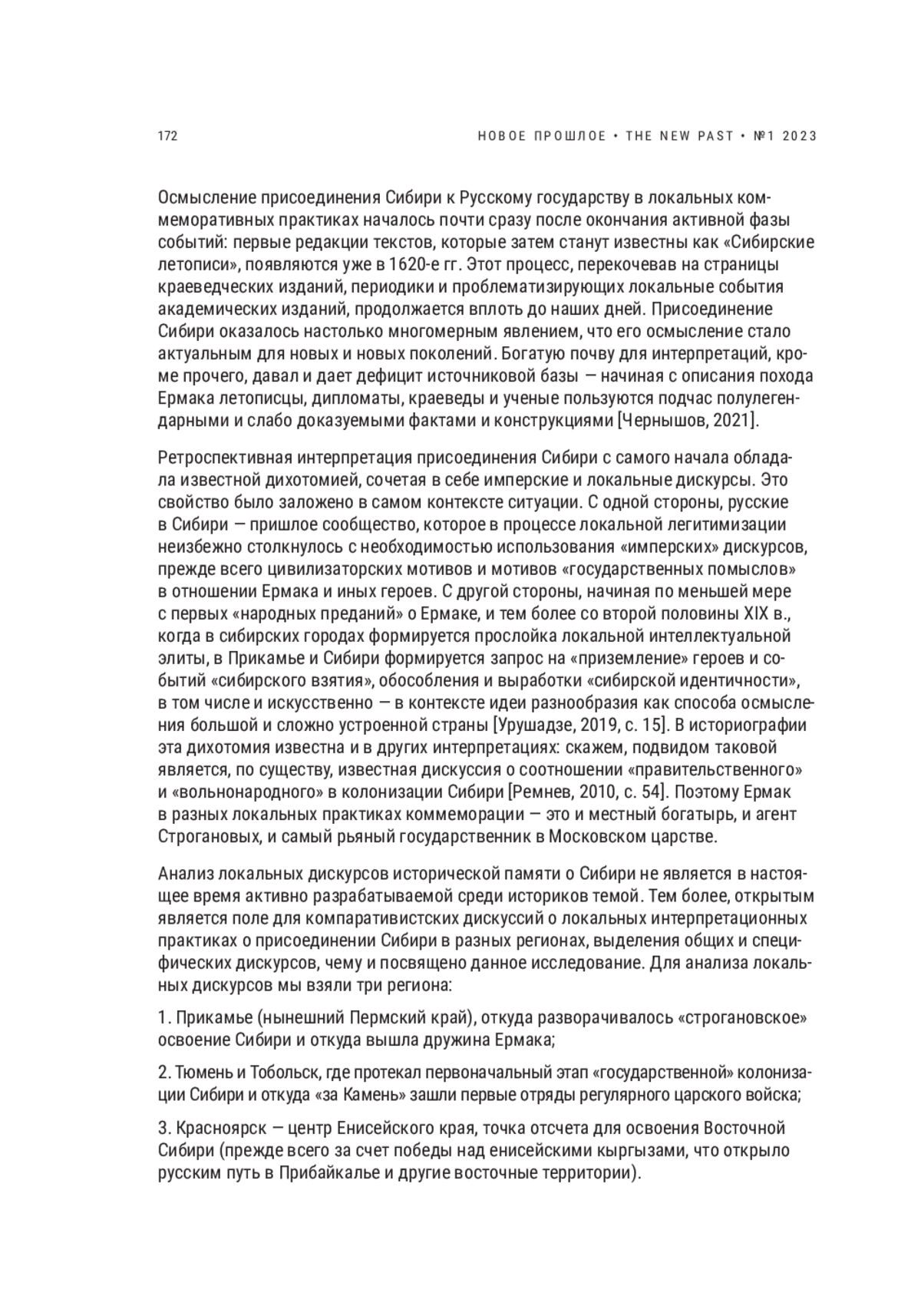 172

НОВОЕ ПРОШЛОЕ • THE NEW PAST • №1 2023

Осмысление присоединения Сибири к Русскому государству в локальных коммеморативных практиках началось почти сразу после окончания активной фазы событий: первые редакции текстов, которые затем станут известны как «Сибирские летописи», появляются уже в 1620-е гг. Этот процесс, перекочевав на страницы краеведческих изданий, периодики и проблематизирующих локальные события академических изданий, продолжается вплоть до наших дней. Присоединение Сибири оказалось настолько многомерным явлением, что его осмысление стало актуальным для новых и новых поколений. Богатую почву для интерпретаций, кроме прочего, давал и дает дефицит источниковой базы — начиная с описания похода Ермака летописцы, дипломаты, краеведы и ученые пользуются подчас полулегендарными и слабо доказуемыми фактами и конструкциями [Чернышов, 2021].

Ретроспективная интерпретация присоединения Сибири с самого начала обладала известной дихотомией, сочетая в себе имперские и локальные дискурсы. Это свойство было заложено в самом контексте ситуации. С одной стороны, русские в Сибири — пришлое сообщество, которое в процессе локальной легитимизации неизбежно столкнулось с необходимостью использования «имперских» дискурсов, прежде всего цивилизаторских мотивов и мотивов «государственных помыслов» в отношении Ермака и иных героев. С другой стороны, начиная по меньшей мере с первых «народных преданий» о Ермаке, и тем более со второй половины XIX в., когда в сибирских городах формируется прослойка локальной интеллектуальной элиты, в Прикамье и Сибири формируется запрос на «приземление» героев и событий «сибирского взятия», обособления и выработки «сибирской идентичности», в том числе и искусственно — в контексте идеи разнообразия как способа осмысления большой и сложно устроенной страны [Урушадзе, 2019, с. 15]. В историографии эта дихотомия известна и в других интерпретациях: скажем, подвидом таковой является, по существу, известная дискуссия о соотношении «правительственного» и «вольнонародного» в колонизации Сибири [Ремнев, 2010, с. 54]. Поэтому Ермак в разных локальных практиках коммеморации — это и местный богатырь, и агент Строгановых, и самый рьяный государственник в Московском царстве.

Анализ локальных дискурсов исторической памяти о Сибири не является в настоящее время активно разрабатываемой среди историков темой. Тем более, открытым является поле для компаративистских дискуссий о локальных интерпретационных практиках о присоединении Сибири в разных регионах, выделения общих и специфических дискурсов, чему и посвящено данное исследование. Для анализа локальных дискурсов мы взяли три региона:

1. Прикамье (нынешний Пермский край), откуда разворачивалось «строгановское» освоение Сибири и откуда вышла дружина Ермака;

2. Тюмень и Тобольск, где протекал первоначальный этап «государственной» колонизации Сибири и откуда «за Камень» зашли первые отряды регулярного царского войска;

3. Красноярск — центр Енисейского края, точка отсчета для освоения Восточной Сибири (прежде всего за счет победы над енисейскими кыргызами, что открыло русским путь в Прибайкалье и другие восточные территории).